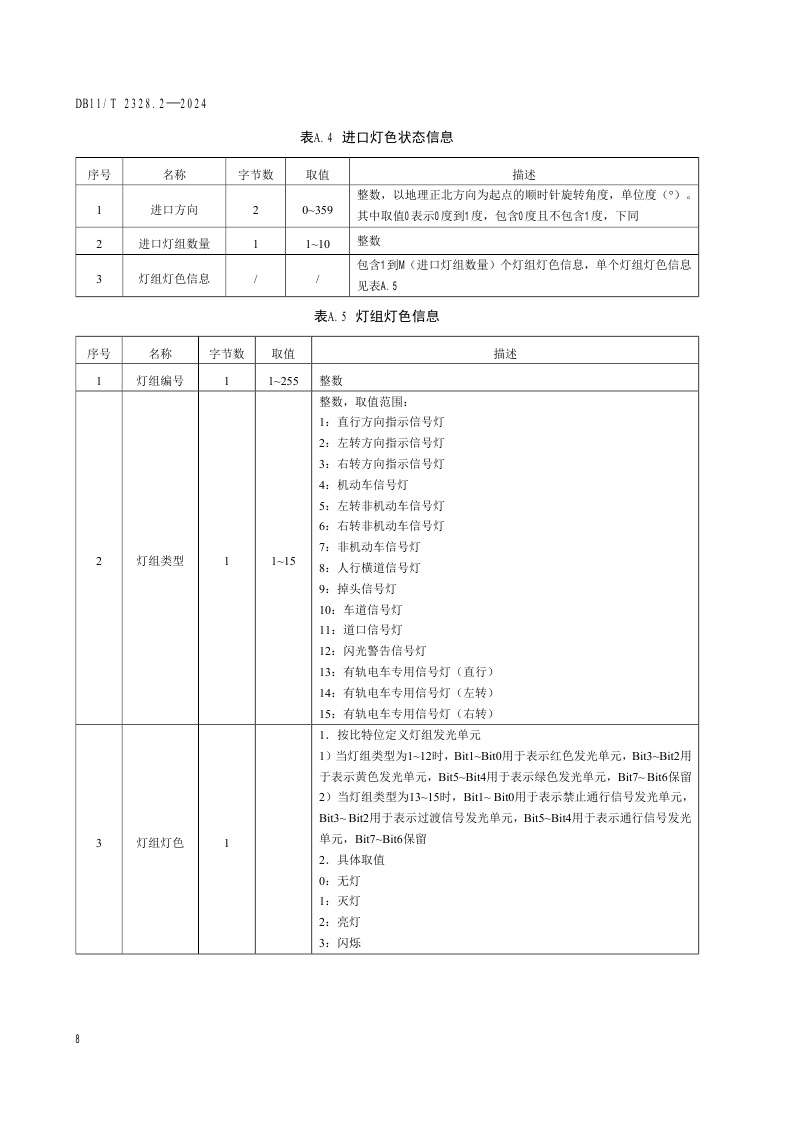 DB11/T 2328.2—2024

表A.4 进口灯色状态信息

| 序号 | 名称 | 字节数 | 取值 | 描述 |
|---|---|---|---|---|
| 1 | 进口方向 | 2 | 0~359 | 整数，以地理正北方向为起点的顺时针旋转角度，单位度（°）。其中取值0表示0度到1度，包含0度且不包含1度，下同 |
| 2 | 进口灯组数量 | 1 | 1~10 | 整数 |
| 3 | 灯组灯色信息 | / | / | 包含1到M（进口灯组数量）个灯组灯色信息，单个灯组灯色信息见表A.5 |

表A.5 灯组灯色信息

| 序号 | 名称 | 字节数 | 取值 | 描述 |
|---|---|---|---|---|
| 1 | 灯组编号 | 1 | 1~255 | 整数 |
| 2 | 灯组类型 | 1 | 1~15 | 整数，取值范围：<br>1：直行方向指示信号灯<br>2：左转方向指示信号灯<br>3：右转方向指示信号灯<br>4：机动车信号灯<br>5：左转非机动车信号灯<br>6：右转非机动车信号灯<br>7：非机动车信号灯<br>8：人行横道信号灯<br>9：掉头信号灯<br>10：车道信号灯<br>11：道口信号灯<br>12：闪光警告信号灯<br>13：有轨电车专用信号灯（直行）<br>14：有轨电车专用信号灯（左转）<br>15：有轨电车专用信号灯（右转） |
| 3 | 灯组灯色 | 1 |  | 1．按比特位定义灯组发光单元<br>1）当灯组类型为1~12时，Bit1~Bit0用于表示红色发光单元，Bit3~Bit2用于表示黄色发光单元，Bit5~Bit4用于表示绿色发光单元，Bit7~ Bit6保留<br>2）当灯组类型为13~15时，Bit1~ Bit0用于表示禁止通行信号发光单元，Bit3~ Bit2用于表示过渡信号发光单元，Bit5~Bit4用于表示通行信号发光单元，Bit7~Bit6保留<br>2．具体取值<br>0：无灯<br>1：灭灯<br>2：亮灯<br>3：闪烁 |

8